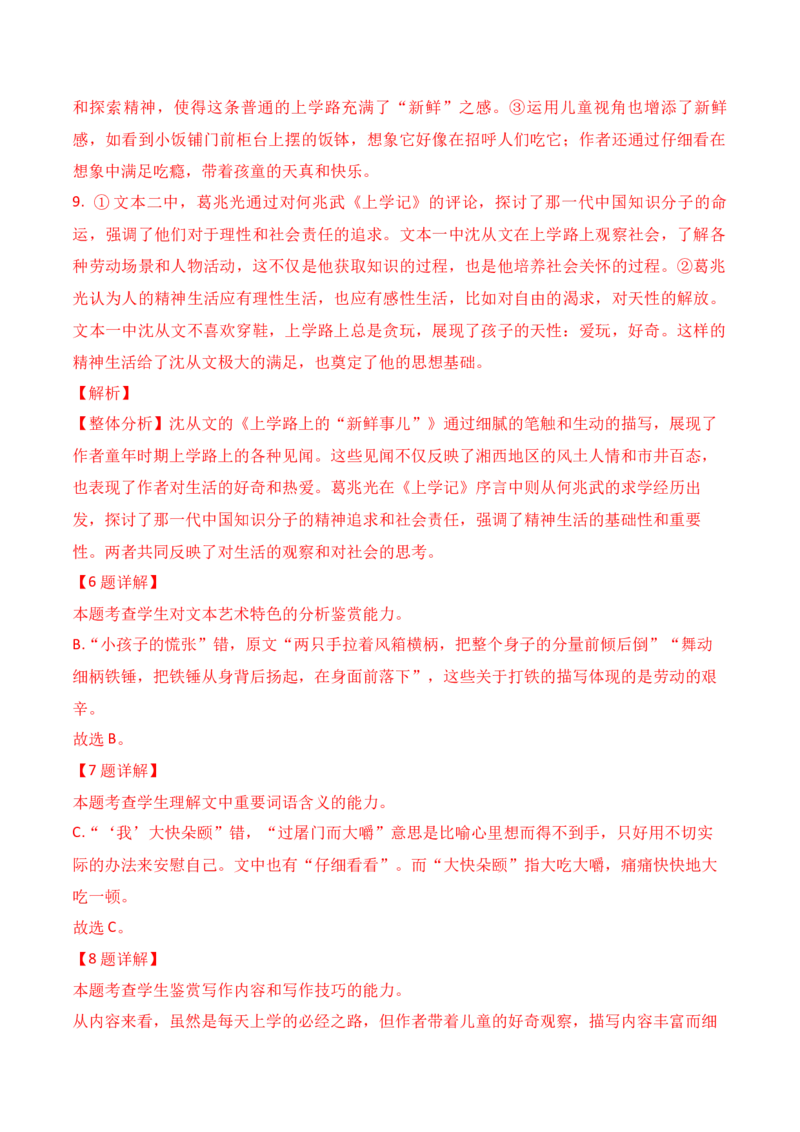 和探索精神，使得这条普通的上学路充满了“新鲜”之感。③运用儿童视角也增添了新鲜感，如看到小饭铺门前柜台上摆的饭钵，想象它好像在招呼人们吃它；作者还通过仔细看在想象中满足吃瘾，带着孩童的天真和快乐。

9.①文本二中，葛兆光通过对何兆武《上学记》的评论，探讨了那一代中国知识分子的命运，强调了他们对于理性和社会责任的追求。文本一中沈从文在上学路上观察社会，了解各种劳动场景和人物活动，这不仅是他获取知识的过程，也是他培养社会关怀的过程。②葛兆光认为人的精神生活应有理性生活，也应有感性生活，比如对自由的渴求，对天性的解放。文本一中沈从文不喜欢穿鞋，上学路上总是贪玩，展现了孩子的天性：爱玩，好奇。这样的精神生活给了沈从文极大的满足，也奠定了他的思想基础。

【解析】

【整体分析】沈从文的《上学路上的“新鲜事儿”》通过细腻的笔触和生动的描写，展现了作者童年时期上学路上的各种见闻。这些见闻不仅反映了湘西地区的风土人情和市井百态，也表现了作者对生活的好奇和热爱。葛兆光在《上学记》序言中则从何兆武的求学经历出发，探讨了那一代中国知识分子的精神追求和社会责任，强调了精神生活的基础性和重要性。两者共同反映了对生活的观察和对社会的思考。

【6题详解】

本题考查学生对文本艺术特色的分析鉴赏能力。

B.“小孩子的慌张”错，原文“两只手拉着风箱横柄，把整个身子的分量前倾后倒”“舞动细柄铁锤，把铁锤从身背后扬起，在身面前落下”，这些关于打铁的描写体现的是劳动的艰辛。

故选B。

【7题详解】

本题考查学生理解文中重要词语含义的能力。

C.“‘我’大快朵颐”错，“过屠门而大嚼”意思是比喻心里想而得不到手，只好用不切实际的办法来安慰自己。文中也有“仔细看看”。而“大快朵颐”指大吃大嚼，痛痛快快地大吃一顿。

故选C。

【8题详解】

本题考查学生鉴赏写作内容和写作技巧的能力。

从内容来看，虽然是每天上学的必经之路，但作者带着儿童的好奇观察，描写内容丰富而细